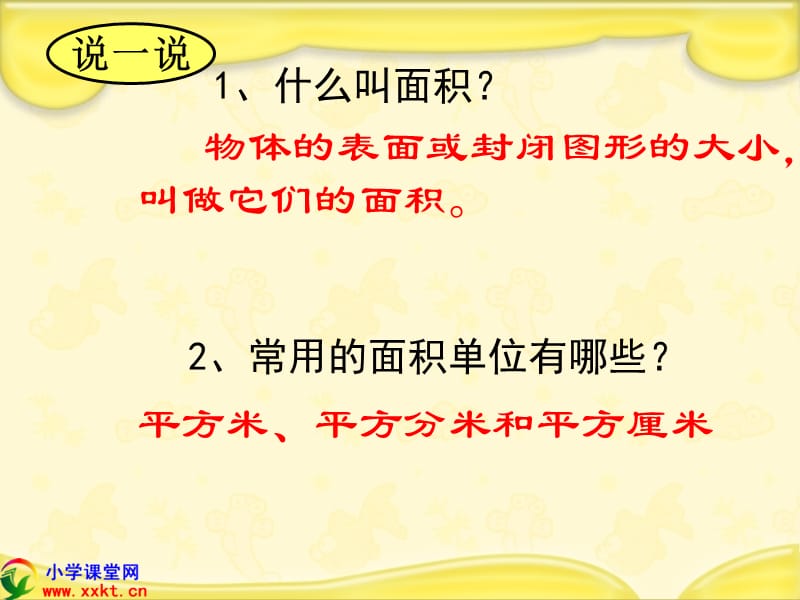 说一说

1、什么叫面积？

物体的表面或封闭图形的大小，叫做它们的面积。

2、常用的面积单位有哪些？

平方米、平方分米和平方厘米

小学课堂网
www.xxkt.cn